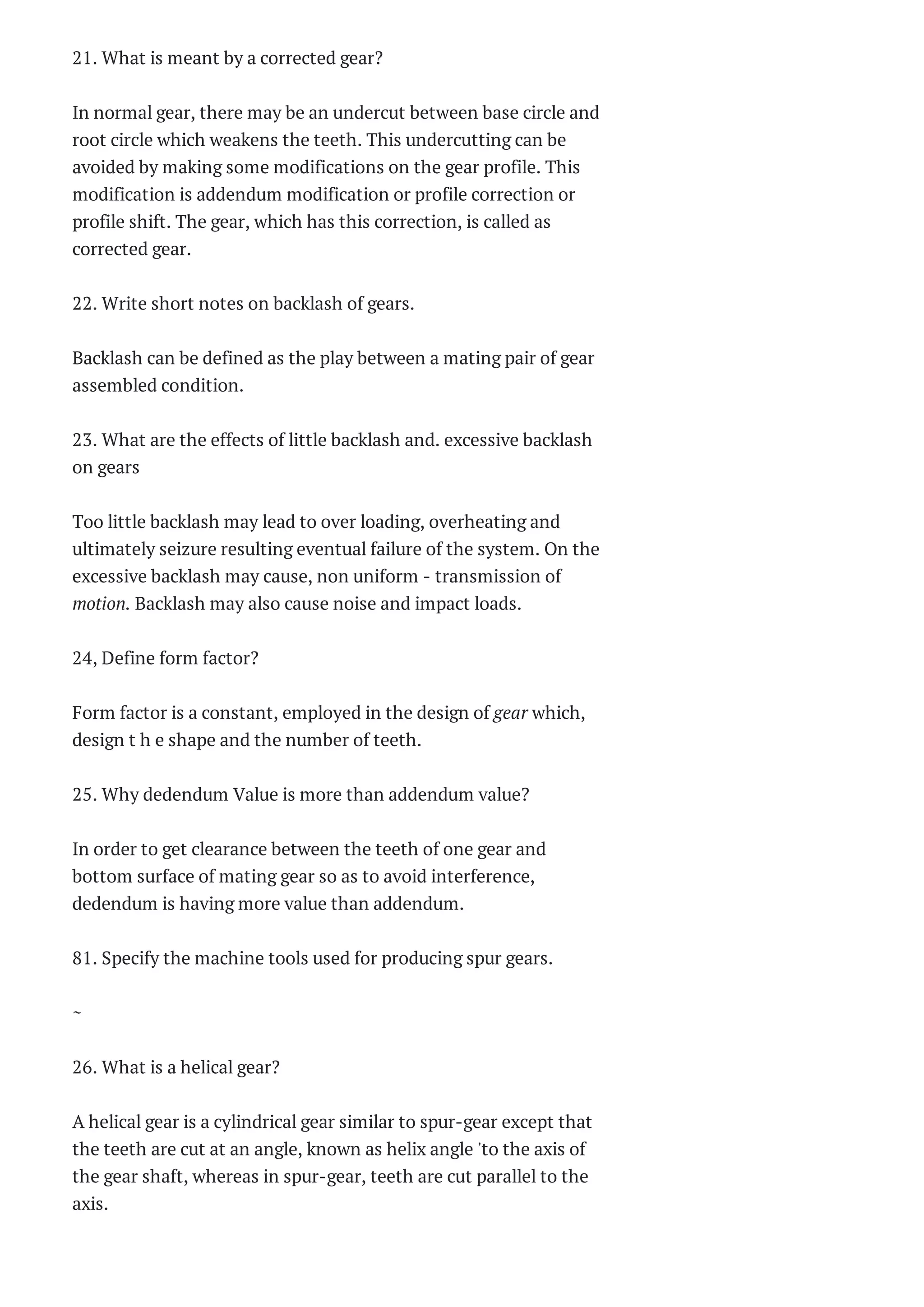 21. What is meant by a corrected gear?

In normal gear, there may be an undercut between base circle and root circle which weakens the teeth. This undercutting can be avoided by making some modifications on the gear profile. This modification is addendum modification or profile correction or profile shift. The gear, which has this correction, is called as corrected gear.

22. Write short notes on backlash of gears.

Backlash can be defined as the play between a mating pair of gear assembled condition.

23. What are the effects of little backlash and. excessive backlash on gears

Too little backlash may lead to over loading, overheating and ultimately seizure resulting eventual failure of the system. On the excessive backlash may cause, non uniform - transmission of motion. Backlash may also cause noise and impact loads.

24, Define form factor?

Form factor is a constant, employed in the design of gear which, design t h e shape and the number of teeth.

25. Why dedendum Value is more than addendum value?

In order to get clearance between the teeth of one gear and bottom surface of mating gear so as to avoid interference, dedendum is having more value than addendum.

81. Specify the machine tools used for producing spur gears.

~

26. What is a helical gear?

A helical gear is a cylindrical gear similar to spur-gear except that the teeth are cut at an angle, known as helix angle 'to the axis of the gear shaft, whereas in spur-gear, teeth are cut parallel to the axis.